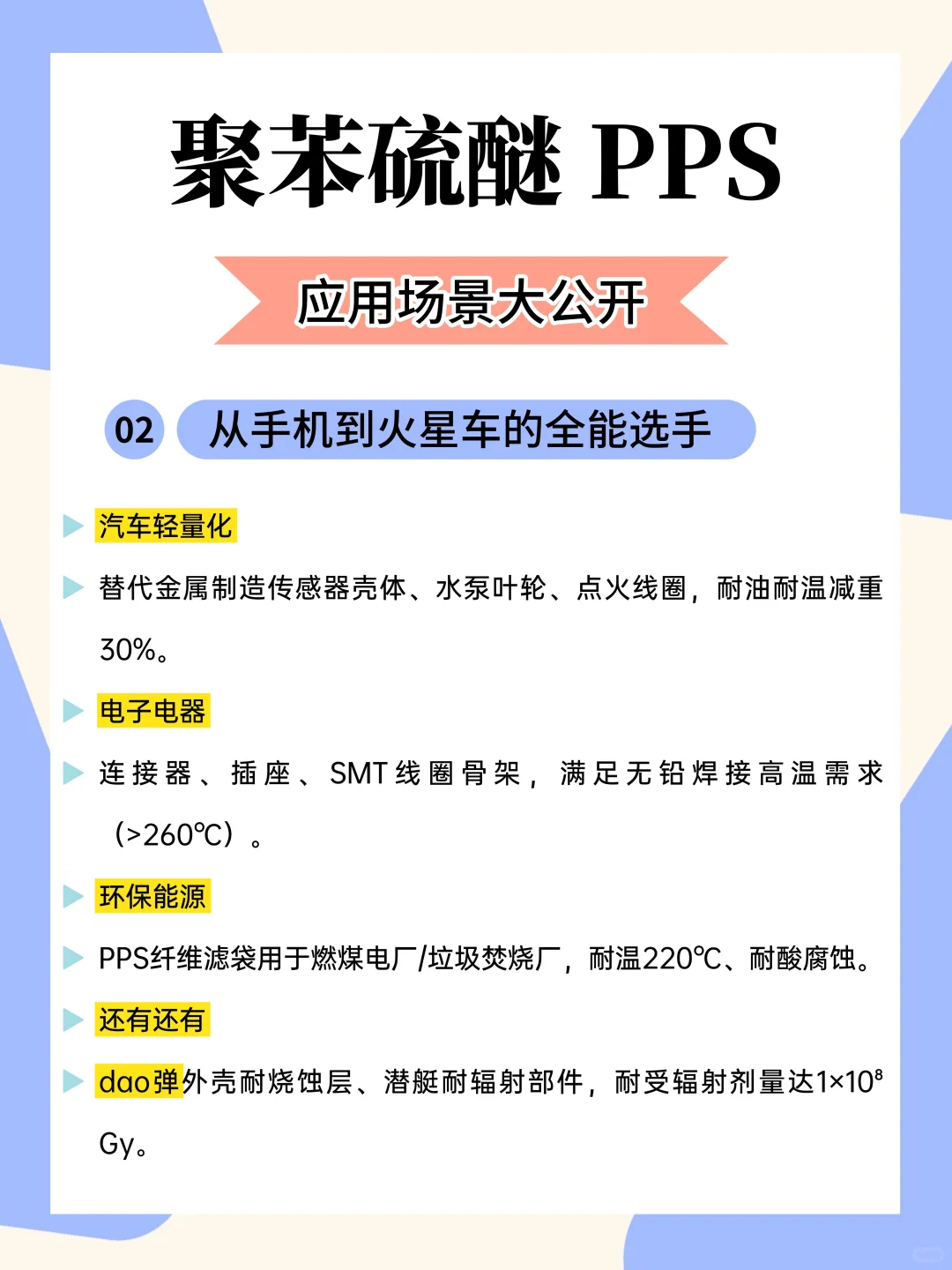 聚苯硫醚 PPS

应用场景大公开

02 从手机到火星车的全能选手

汽车轻量化

替代金属制造传感器壳体、水泵叶轮、点火线圈，耐油耐温减重30%。

电子电器

连接器、插座、SMT线圈骨架，满足无铅焊接高温需求（>260℃）。

环保能源

PPS纤维滤袋用于燃煤电厂/垃圾焚烧厂，耐温220℃、耐酸腐蚀。

还有还有

dao弹外壳耐烧蚀层、潜艇耐辐射部件，耐受辐射剂量达$1\times10^8$ Gy。